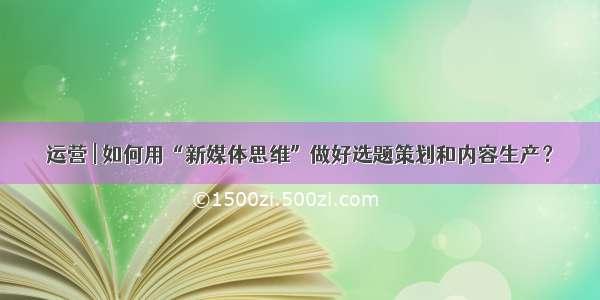 运营 | 如何用“新媒体思维”做好选题策划和内容生产？

©1500zi.500zi.com